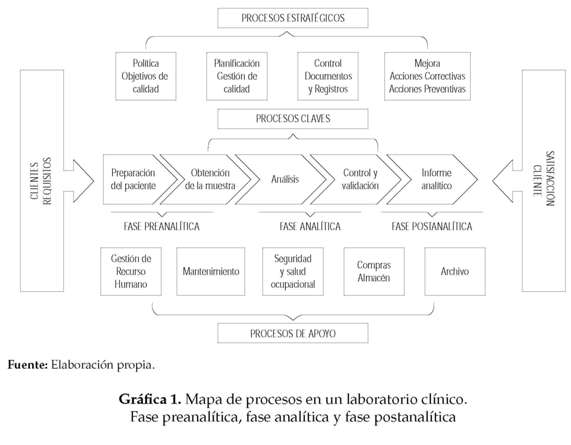 PROCESOS ESTRATÉGICOS

Política Objetivos de calidad

Planificación Gestión de calidad

Control Documentos y Registros

Mejora Acciones Correctivas Acciones Preventivas

PROCESOS CLAVES

CLIENTES REQUISITOS

Preparación del paciente

Obtención de la muestra

Análisis

Control y validación

Informe analítico

SATISFACCIÓN CLIENTE

FASE PREANALÍTICA

FASE ANALÍTICA

FASE POSTANALÍTICA

Gestión de Recurso Humano

Mantenimiento

Seguridad y salud ocupacional

Compras Almacén

Archivo

PROCESOS DE APOYO

**Fuente:** Elaboración propia.

**Gráfica 1.** Mapa de procesos en un laboratorio clínico. Fase preanalítica, fase analítica y fase postanalítica